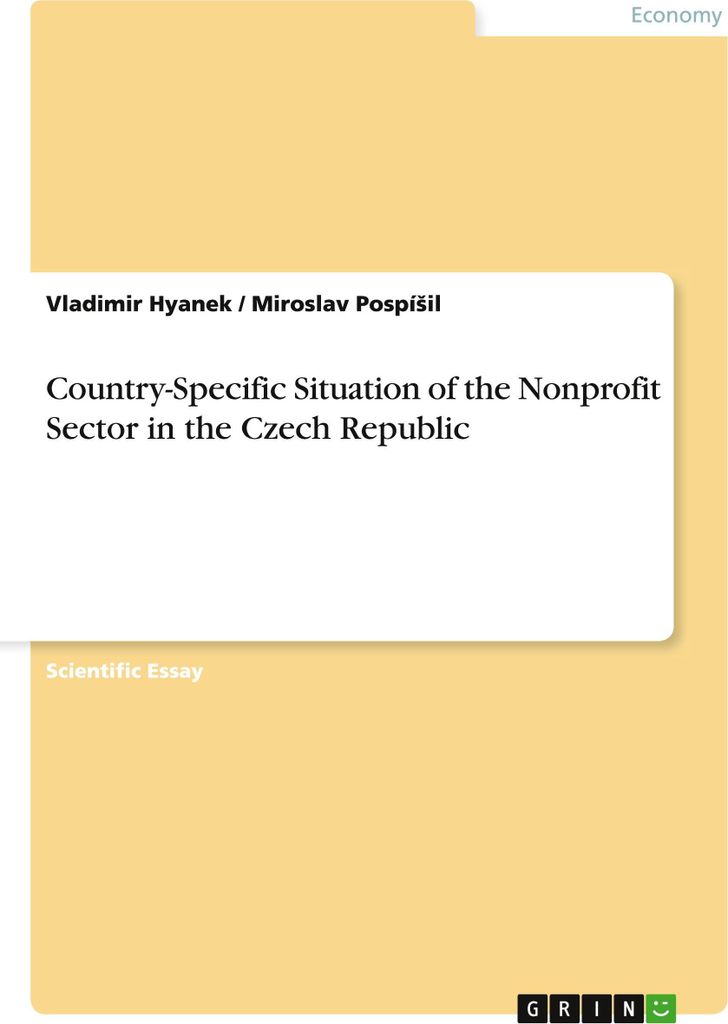 Economy

Vladimir Hyanek / Miroslav Pospíšil

Country-Specific Situation of the Nonprofit Sector in the Czech Republic

Scientific Essay

GRIN